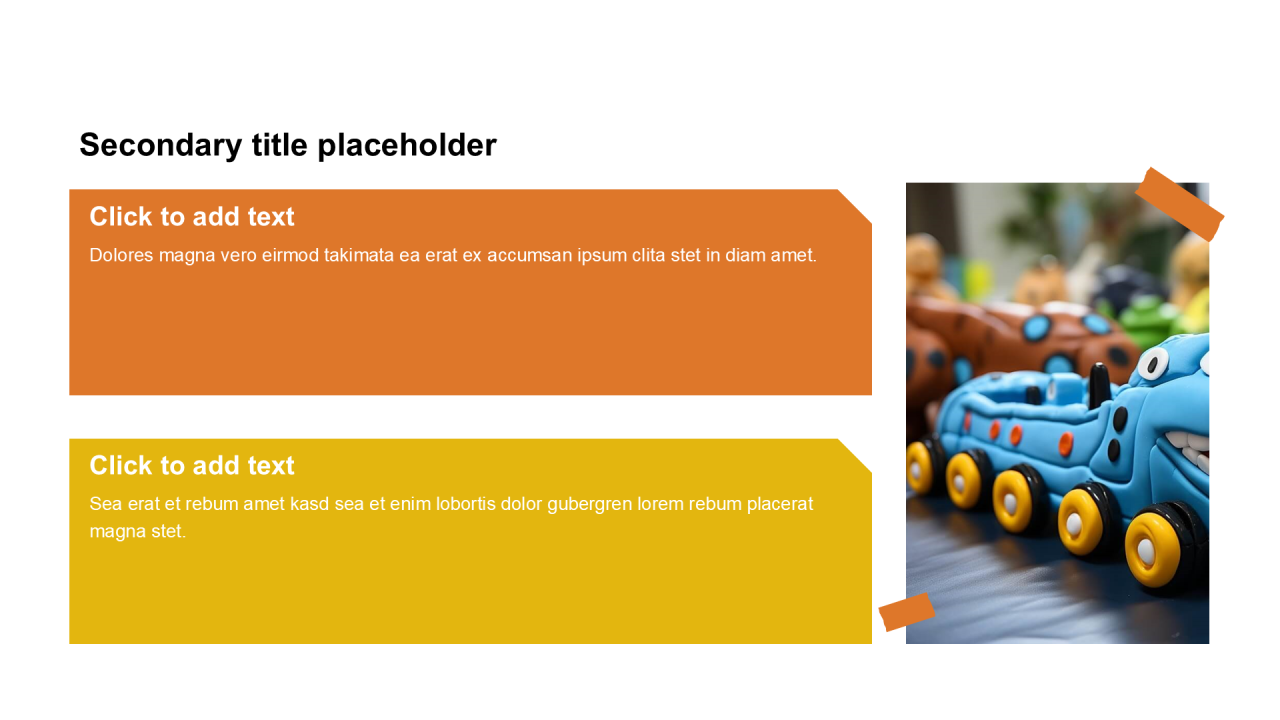 Secondary title placeholder

Click to add text

Dolores magna vero eirmod takimata ea erat ex accumsan ipsum clita stet in diam amet.

Click to add text

Sea erat et rebum amet kasd sea et enim lobortis dolor gubergren lorem rebum placerat magna stet.